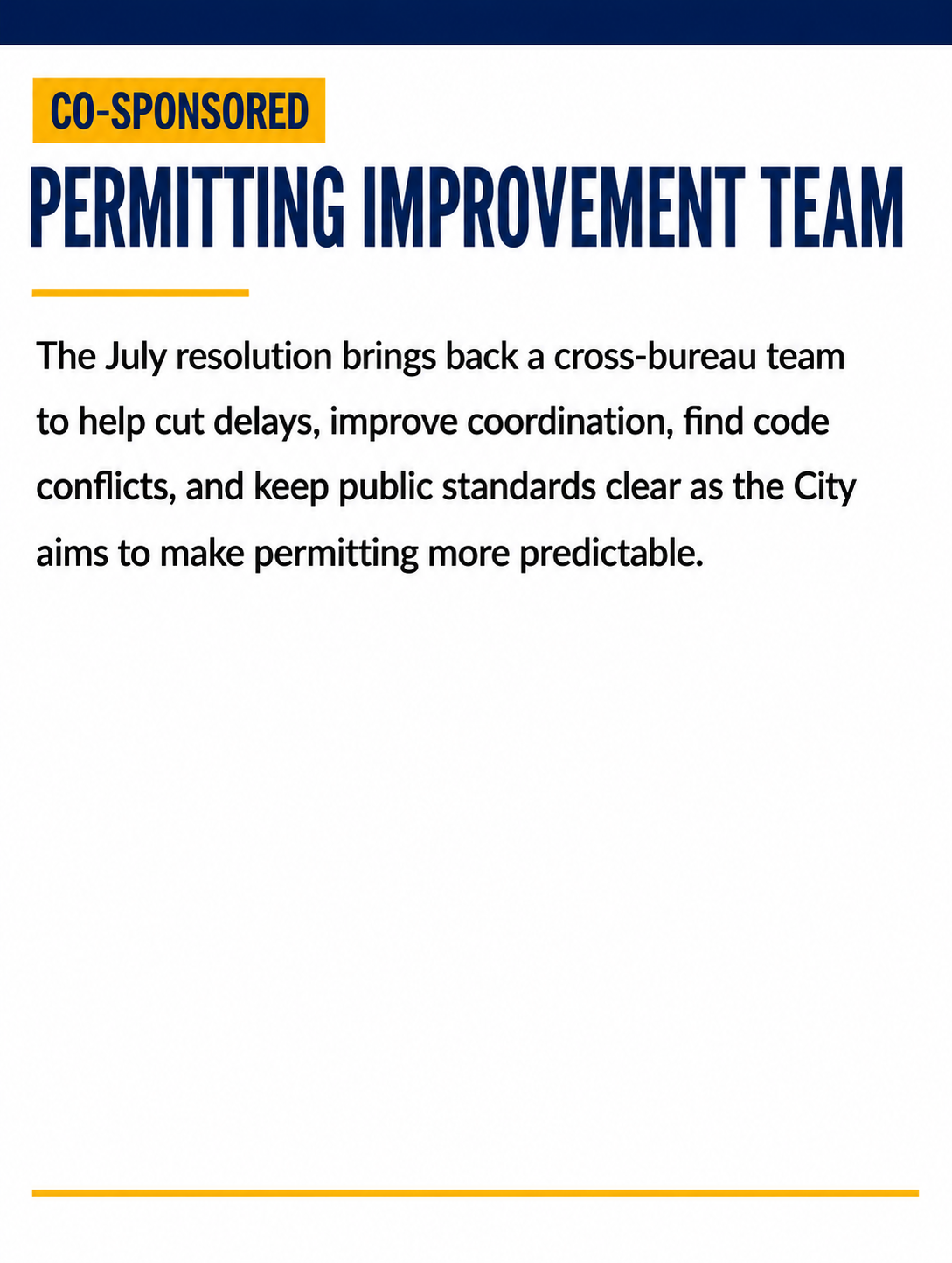 CO-SPONSORED

PERMITTING IMPROVEMENT TEAM

The July resolution brings back a cross-bureau team to help cut delays, improve coordination, find code conflicts, and keep public standards clear as the City aims to make permitting more predictable.